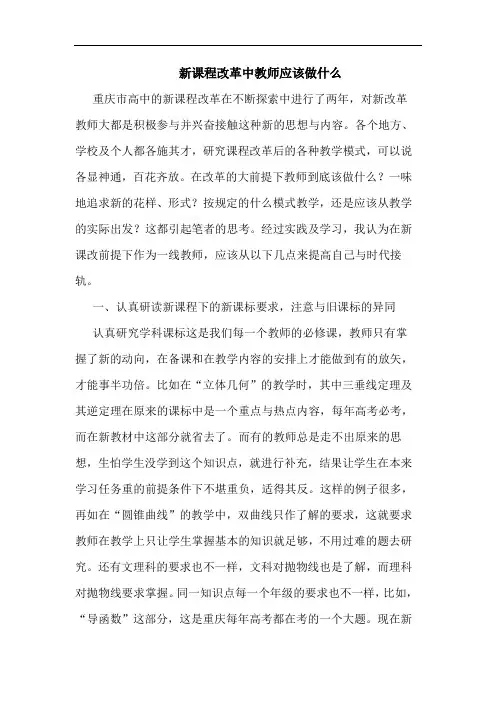 新课程改革中教师应该做什么

重庆市高中的新课程改革在不断探索中进行了两年，对新改革教师大都是积极参与并兴奋接触这种新的思想与内容。各个地方、学校及个人都各施其才，研究课程改革后的各种教学模式，可以说各显神通，百花齐放。在改革的大前提下教师到底该做什么？一味地追求新的花样、形式？按规定的什么模式教学，还是应该从教学的实际出发？这都引起笔者的思考。经过实践及学习，我认为在新课改前提下作为一线教师，应该从以下几点来提高自己与时代接轨。

一、认真研读新课程下的新课标要求，注意与旧课标的异同

认真研究学科课标这是我们每一个教师的必修课，教师只有掌握了新的动向，在备课和在教学内容的安排上才能做到有的放矢，才能事半功倍。比如在“立体几何”的教学时，其中三垂线定理及其逆定理在原来的课标中是一个重点与热点内容，每年高考必考，而在新教材中这部分就省去了。而有的教师总是走不出原来的思想，生怕学生没学到这个知识点，就进行补充，结果让学生在本来学习任务重的前提条件下不堪重负，适得其反。这样的例子很多，再如在“圆锥曲线”的教学中，双曲线只作了解的要求，这就要求教师在教学上只让学生掌握基本的知识就足够，不用过难的题去研究。还有文理科的要求也不一样，文科对抛物线也是了解，而理科对抛物线要求掌握。同一知识点每一个年级的要求也不一样，比如，“导函数”这部分，这是重庆每年高考都在考的一个大题。现在新